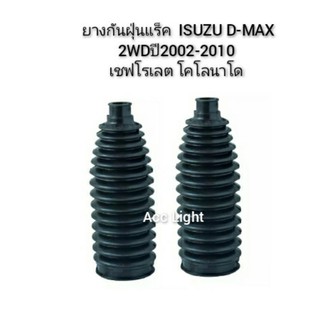 ยางกันฝุ่นแร็ค ISUZU D-MAX
2WDปี2002-2010
เชฟโรเลต โคโลนาโด

Acc Light